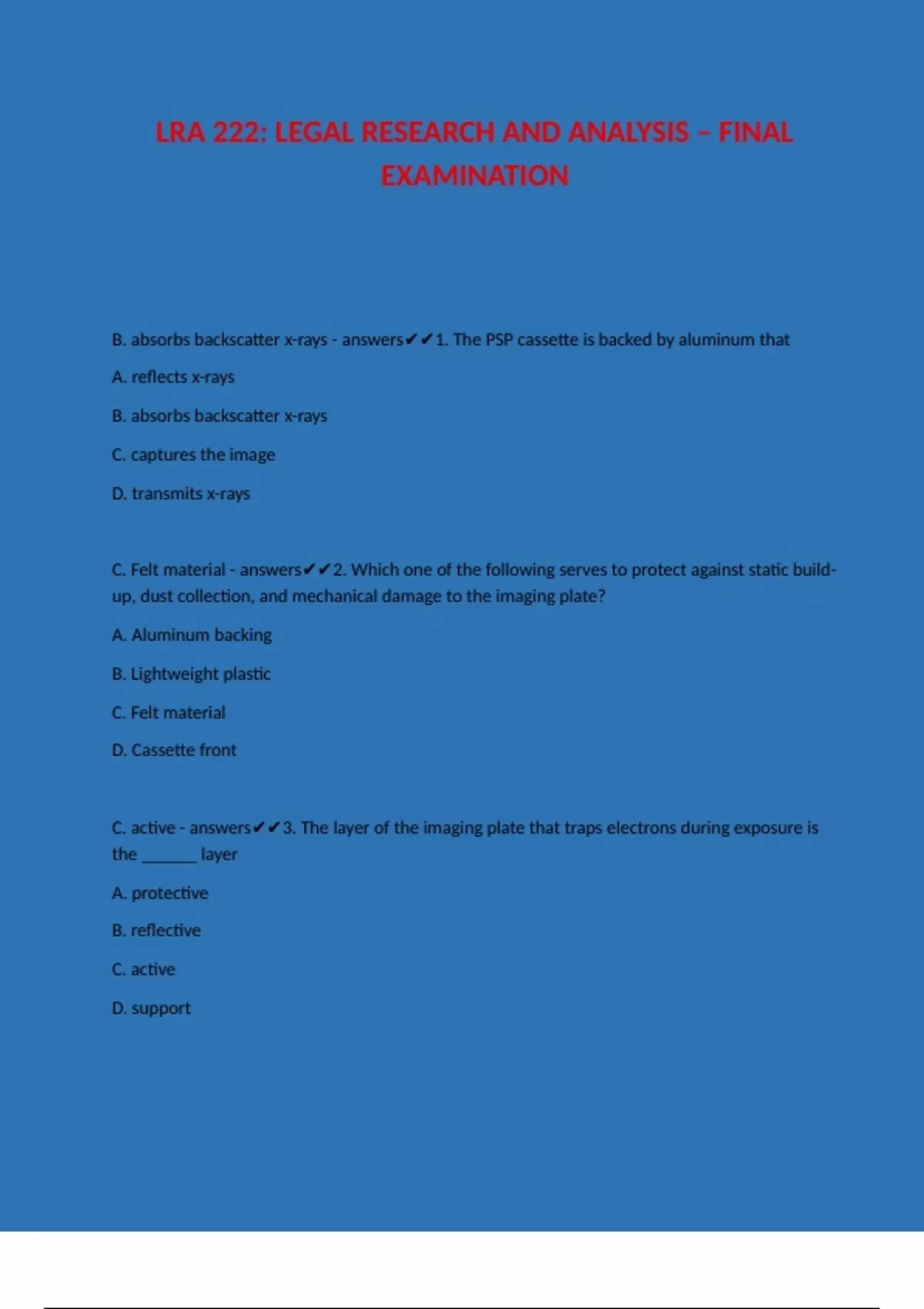 LRA 222: LEGAL RESEARCH AND ANALYSIS – FINAL EXAMINATION

B. absorbs backscatter x-rays - answers✔✔1. The PSP cassette is backed by aluminum that

A. reflects x-rays

B. absorbs backscatter x-rays

C. captures the image

D. transmits x-rays

C. Felt material - answers✔✔2. Which one of the following serves to protect against static build-up, dust collection, and mechanical damage to the imaging plate?

A. Aluminum backing

B. Lightweight plastic

C. Felt material

D. Cassette front

C. active - answers✔✔3. The layer of the imaging plate that traps electrons during exposure is the ______ layer

A. protective

B. reflective

C. active

D. support